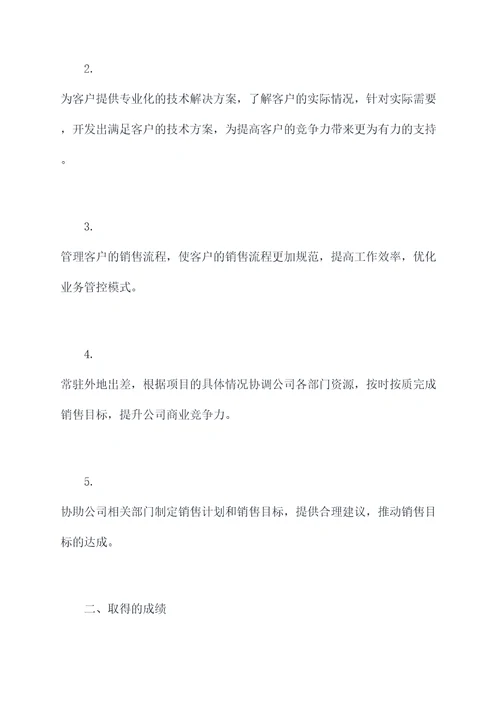 2.

为客户提供专业化的技术解决方案，了解客户的实际情况，针对实际需要，开发出满足客户的技术方案，为提高客户的竞争力带来更为有力的支持。

3.

管理客户的销售流程，使客户的销售流程更加规范，提高工作效率，优化业务管控模式。

4.

常驻外地出差，根据项目的具体情况协调公司各部门资源，按时按质完成销售目标，提升公司商业竞争力。

5.

协助公司相关部门制定销售计划和销售目标，提供合理建议，推动销售目标的达成。

二、取得的成绩